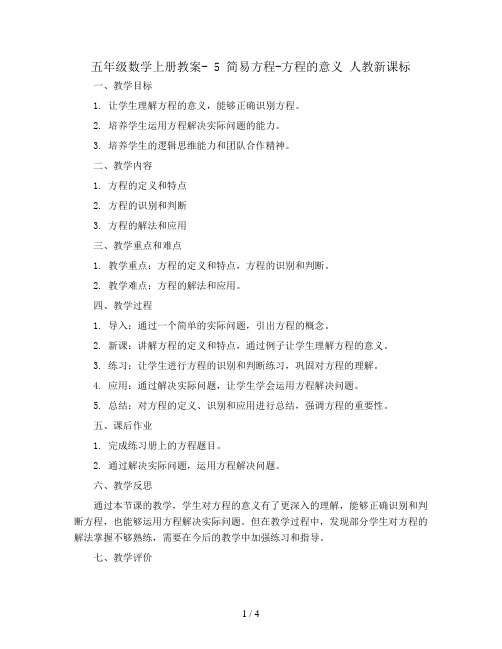 五年级数学上册教案- 5 简易方程-方程的意义 人教新课标

一、教学目标

1. 让学生理解方程的意义，能够正确识别方程。

2. 培养学生运用方程解决实际问题的能力。

3. 培养学生的逻辑思维能力和团队合作精神。

二、教学内容

1. 方程的定义和特点

2. 方程的识别和判断

3. 方程的解法和应用

三、教学重点和难点

1. 教学重点：方程的定义和特点，方程的识别和判断。

2. 教学难点：方程的解法和应用。

四、教学过程

1. 导入：通过一个简单的实际问题，引出方程的概念。

2. 新课：讲解方程的定义和特点，通过例子让学生理解方程的意义。

3. 练习：让学生进行方程的识别和判断练习，巩固对方程的理解。

4. 应用：通过解决实际问题，让学生学会运用方程解决问题。

5. 总结：对方程的定义、识别和应用进行总结，强调方程的重要性。

五、课后作业

1. 完成练习册上的方程题目。

2. 通过解决实际问题，运用方程解决问题。

六、教学反思

通过本节课的教学，学生对方程的意义有了更深入的理解，能够正确识别和判断方程，也能够运用方程解决实际问题。但在教学过程中，发现部分学生对方程的解法掌握不够熟练，需要在今后的教学中加强练习和指导。

七、教学评价

1 / 4